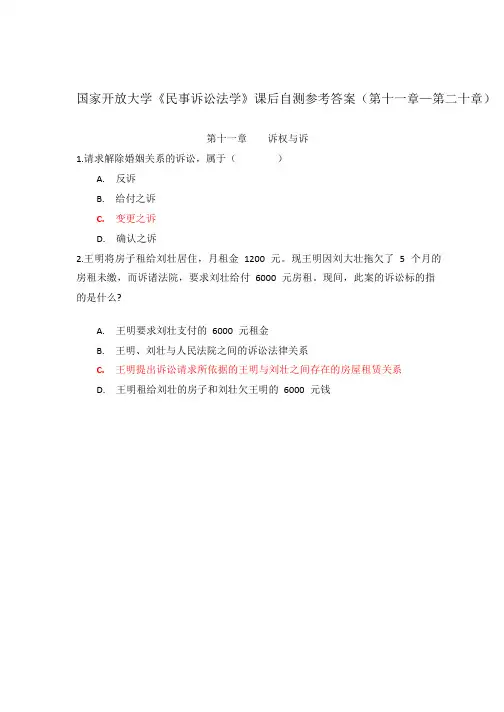 国家开放大学《民事诉讼法学》课后自测参考答案（第十一章—第二十章）

第十一章　　诉权与诉

1.请求解除婚姻关系的诉讼，属于（　　）

A.　反诉

B.　给付之诉

C.　变更之诉

D.　确认之诉

2.王明将房子租给刘壮居住，月租金 1200 元。现王明因刘大壮拖欠了 5 个月的房租未缴，而诉诸法院，要求刘壮给付 6000 元房租。现问，此案的诉讼标的指的是什么?

A.　王明要求刘壮支付的 6000 元租金

B.　王明、刘壮与人民法院之间的诉讼法律关系

C.　王明提出诉讼请求所依据的王明与刘壮之间存在的房屋租赁关系

D.　王明租给刘壮的房子和刘壮欠王明的 6000 元钱